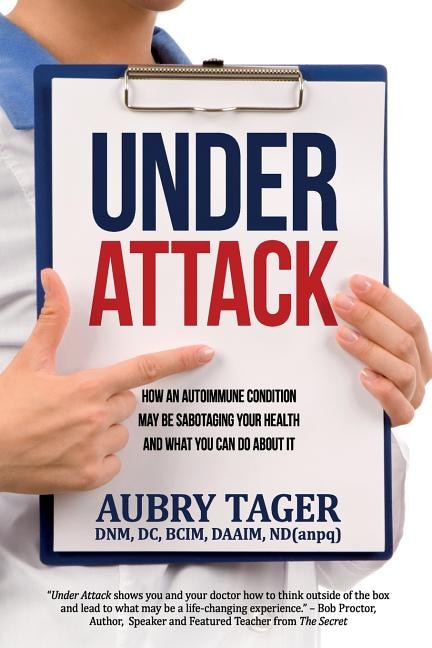 UNDER
ATTACK

HOW AN AUTOIMMUNE CONDITION
MAY BE SABOTAGING YOUR HEALTH
AND WHAT YOU CAN DO ABOUT IT

AUBRY TAGER
DNM, DC, BCIM, DAAIM, ND(anpq)

"Under Attack shows you and your doctor how to think outside of the box and lead to what may be a life-changing experience." – Bob Proctor, Author, Speaker and Featured Teacher from The Secret